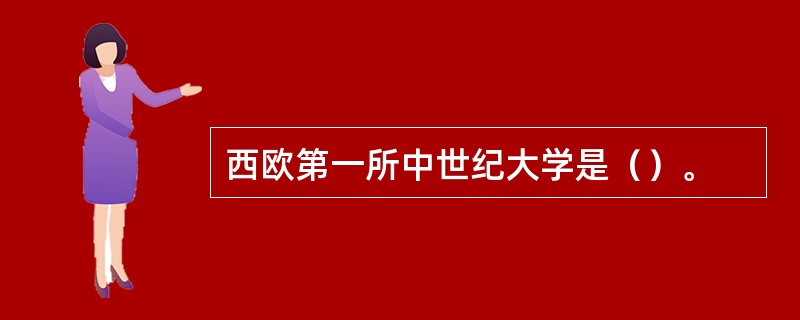 西欧第一所中世纪大学是（）。